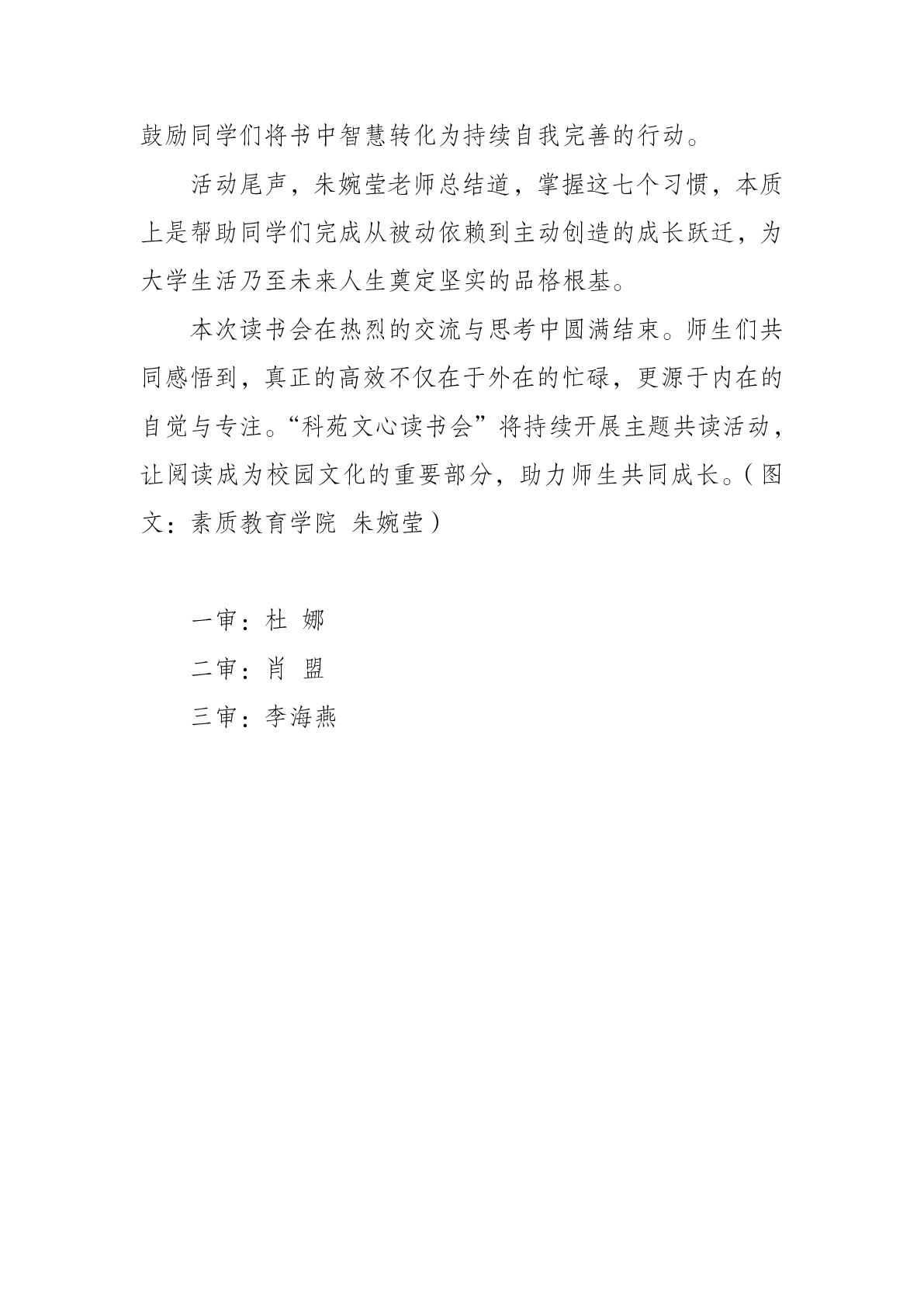 鼓励同学们将书中智慧转化为持续自我完善的行动。

活动尾声，朱婉莹老师总结道，掌握这七个习惯，本质上是帮助同学们完成从被动依赖到主动创造的成长跃迁，为大学生活乃至未来人生奠定坚实的品格根基。

本次读书会在热烈的交流与思考中圆满结束。师生们共同感悟到，真正的高效不仅在于外在的忙碌，更源于内在的自觉与专注。“科苑文心读书会”将持续开展主题共读活动，让阅读成为校园文化的重要部分，助力师生共同成长。（图文：素质教育学院 朱婉莹）

一审：杜 娜

二审：肖 盟

三审：李海燕